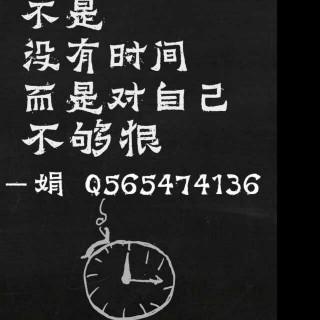 不是
没有时间
而是对自己
不够狠

一娟 Q565474136